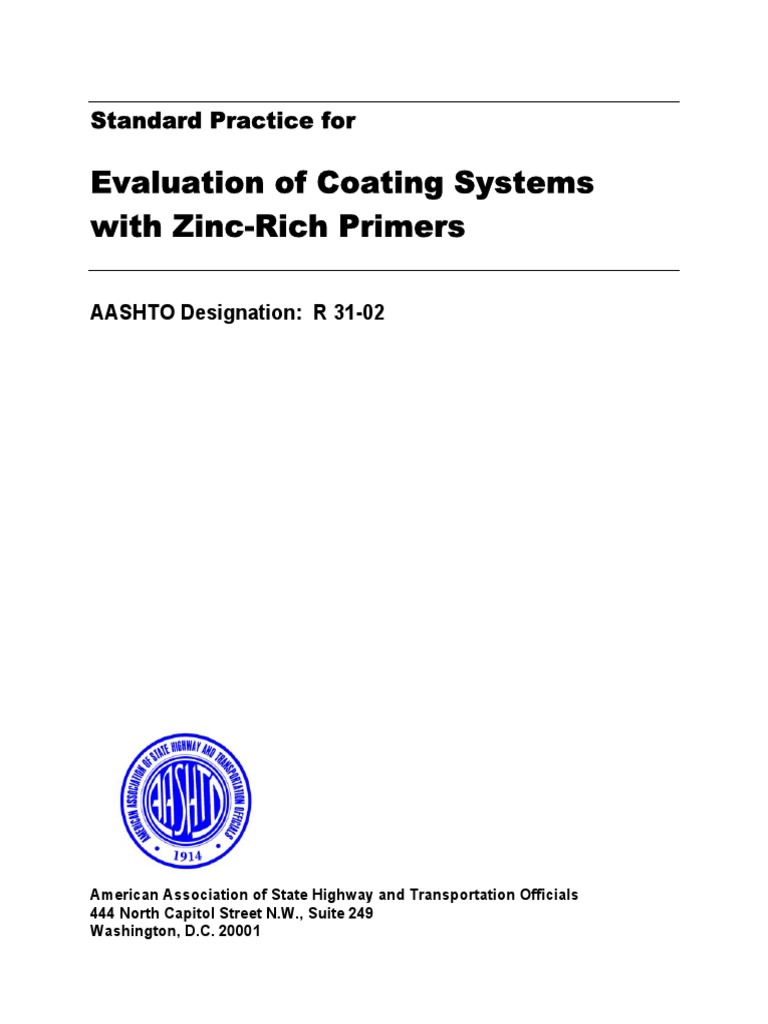 Standard Practice for

Evaluation of Coating Systems with Zinc-Rich Primers

AASHTO Designation: R 31-02

AMERICAN ASSOCIATION OF STATE HIGHWAY AND TRANSPORTATION OFFICIALS
AASHTO
1914

American Association of State Highway and Transportation Officials
444 North Capitol Street N.W., Suite 249
Washington, D.C. 20001